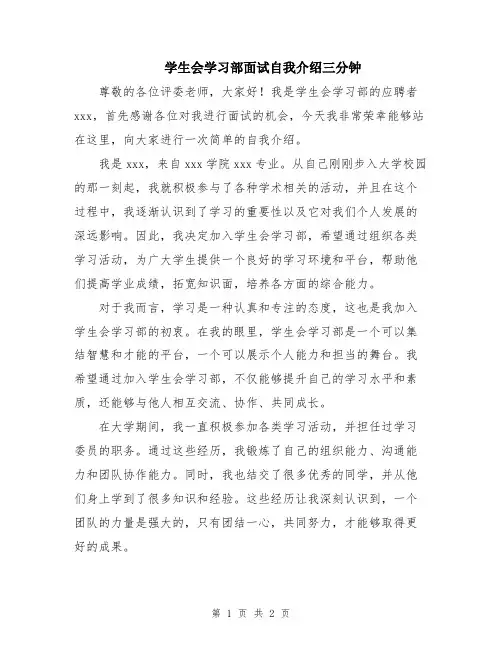 学生会学习部面试自我介绍三分钟

尊敬的各位评委老师，大家好！我是学生会学习部的应聘者xxx，首先感谢各位对我进行面试的机会，今天我非常荣幸能够站在这里，向大家进行一次简单的自我介绍。

我是xxx，来自xxx学院xxx专业。从自己刚刚步入大学校园的那一刻起，我就积极参与了各种学术相关的活动，并且在这个过程中，我逐渐认识到了学习的重要性以及它对我们个人发展的深远影响。因此，我决定加入学生会学习部，希望通过组织各类学习活动，为广大学生提供一个良好的学习环境和平台，帮助他们提高学业成绩，拓宽知识面，培养各方面的综合能力。

对于我而言，学习是一种认真和专注的态度，这也是我加入学生会学习部的初衷。在我的眼里，学生会学习部是一个可以集结智慧和才能的平台，一个可以展示个人能力和担当的舞台。我希望通过加入学生会学习部，不仅能够提升自己的学习水平和素质，还能够与他人相互交流、协作、共同成长。

在大学期间，我一直积极参加各类学习活动，并担任过学习委员的职务。通过这些经历，我锻炼了自己的组织能力、沟通能力和团队协作能力。同时，我也结交了很多优秀的同学，并从他们身上学到了很多知识和经验。这些经历让我深刻认识到，一个团队的力量是强大的，只有团结一心，共同努力，才能够取得更好的成果。

第 1 页 共 2 页